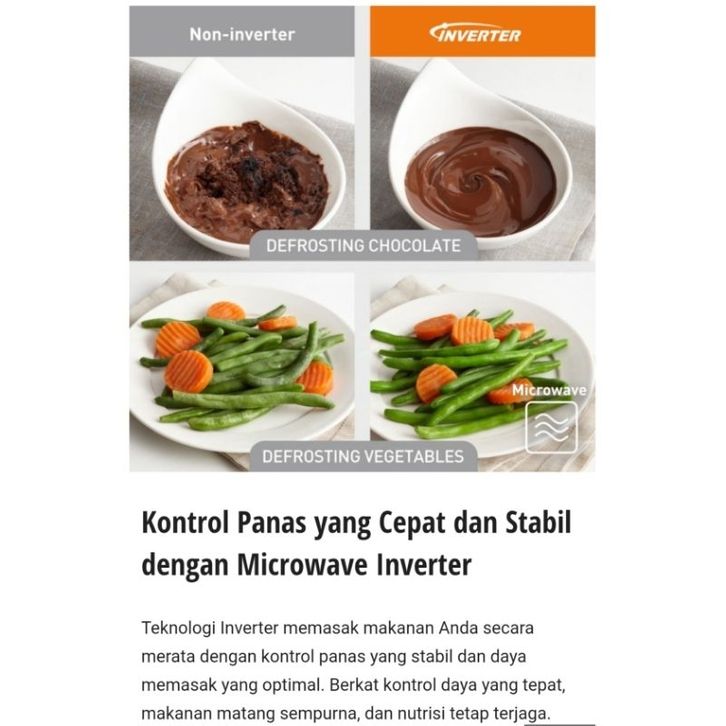 Non-inverter

INVERTER

DEFROSTING CHOCOLATE

Microwave

DEFROSTING VEGETABLES

Kontrol Panas yang Cepat dan Stabil dengan Microwave Inverter

Teknologi Inverter memasak makanan Anda secara merata dengan kontrol panas yang stabil dan daya memasak yang optimal. Berkat kontrol daya yang tepat, makanan matang sempurna, dan nutrisi tetap terjaga.